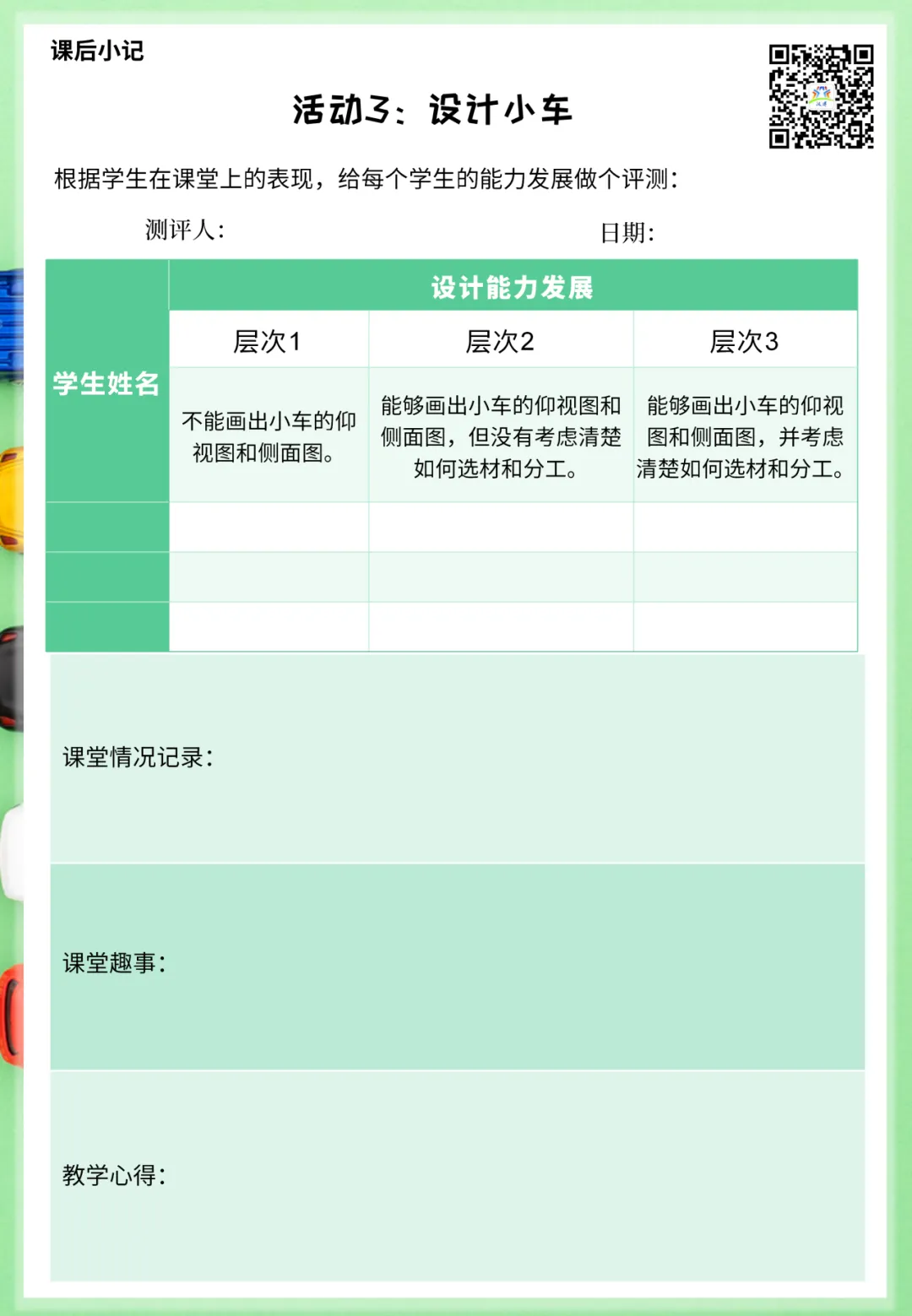 课后小记

活动3：设计小车

根据学生在课堂上的表现，给每个学生的能力发展做个评测：

测评人：

日期：

| 学生姓名 | 设计能力发展 | | |
|---|---|---|---|
| | 层次1 | 层次2 | 层次3 |
| | 不能画出小车的仰视图和侧面图。 | 能够画出小车的仰视图和侧面图，但没有考虑清楚如何选材和分工。 | 能够画出小车的仰视图和侧面图，并考虑清楚如何选材和分工。 |
| | | | |
| | | | |
| | | | |

课堂情况记录：

课堂趣事：

教学心得：